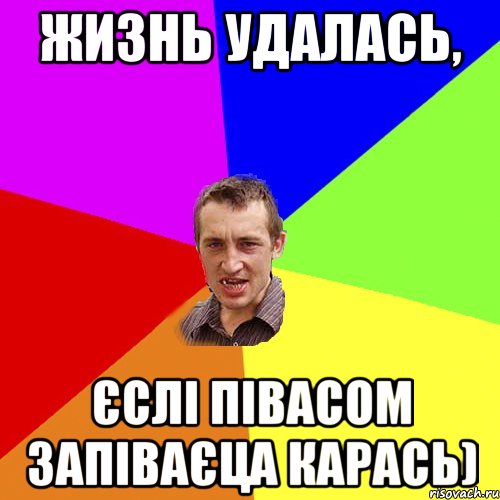 ЖИЗНЬ УДАЛАСЬ,

ЄСЛІ ПІВАСОМ ЗАПІВАЄЦА КАРАСЬ)

risovach.ru